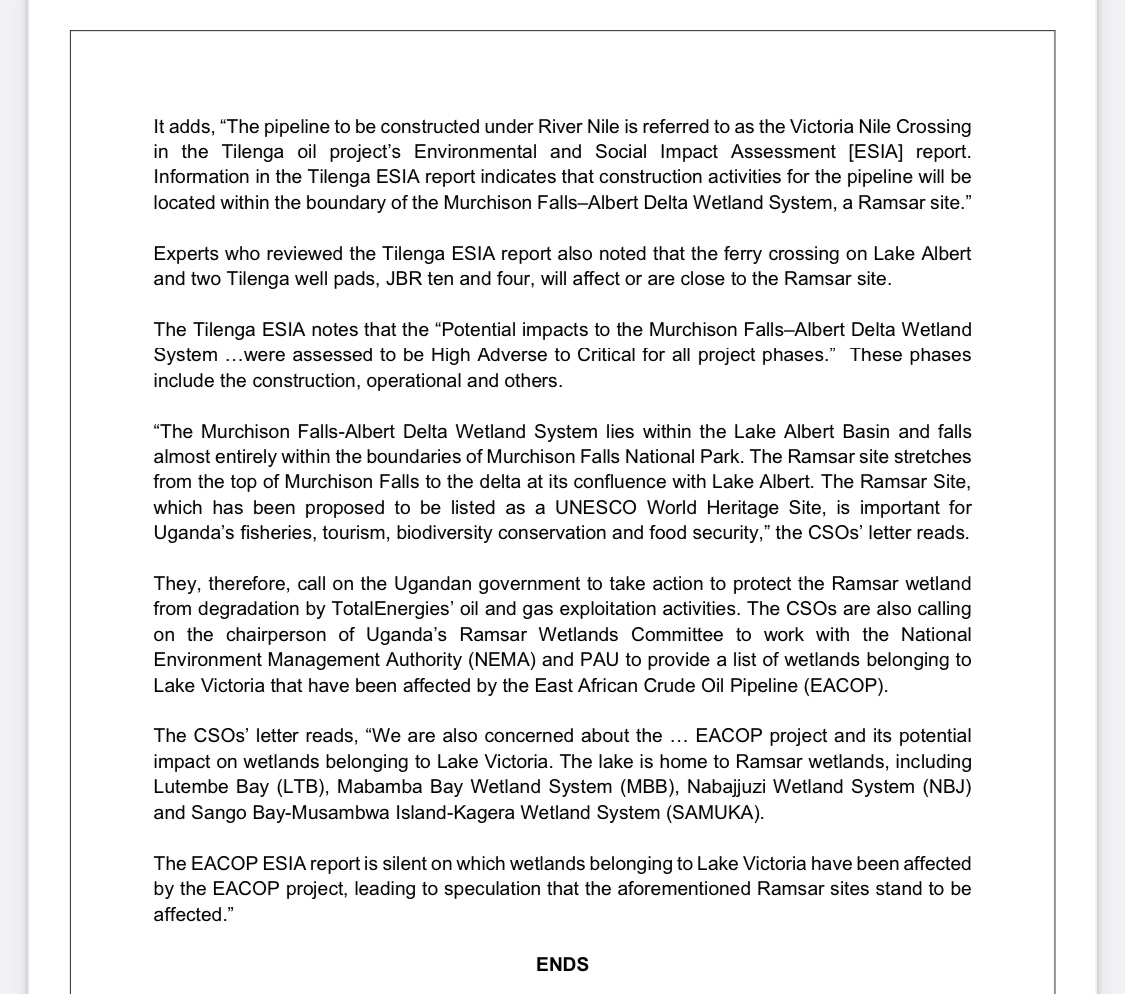 It adds, "The pipeline to be constructed under River Nile is referred to as the Victoria Nile Crossing in the Tilenga oil project's Environmental and Social Impact Assessment [ESIA] report. Information in the Tilenga ESIA report indicates that construction activities for the pipeline will be located within the boundary of the Murchison Falls–Albert Delta Wetland System, a Ramsar site."

Experts who reviewed the Tilenga ESIA report also noted that the ferry crossing on Lake Albert and two Tilenga well pads, JBR ten and four, will affect or are close to the Ramsar site.

The Tilenga ESIA notes that the "Potential impacts to the Murchison Falls–Albert Delta Wetland System …were assessed to be High Adverse to Critical for all project phases." These phases include the construction, operational and others.

"The Murchison Falls-Albert Delta Wetland System lies within the Lake Albert Basin and falls almost entirely within the boundaries of Murchison Falls National Park. The Ramsar site stretches from the top of Murchison Falls to the delta at its confluence with Lake Albert. The Ramsar Site, which has been proposed to be listed as a UNESCO World Heritage Site, is important for Uganda's fisheries, tourism, biodiversity conservation and food security," the CSOs' letter reads.

They, therefore, call on the Ugandan government to take action to protect the Ramsar wetland from degradation by TotalEnergies' oil and gas exploitation activities. The CSOs are also calling on the chairperson of Uganda's Ramsar Wetlands Committee to work with the National Environment Management Authority (NEMA) and PAU to provide a list of wetlands belonging to Lake Victoria that have been affected by the East African Crude Oil Pipeline (EACOP).

The CSOs' letter reads, "We are also concerned about the … EACOP project and its potential impact on wetlands belonging to Lake Victoria. The lake is home to Ramsar wetlands, including Lutembe Bay (LTB), Mabamba Bay Wetland System (MBB), Nabajjuzi Wetland System (NBJ) and Sango Bay-Musambwa Island-Kagera Wetland System (SAMUKA).

The EACOP ESIA report is silent on which wetlands belonging to Lake Victoria have been affected by the EACOP project, leading to speculation that the aforementioned Ramsar sites stand to be affected."

ENDS